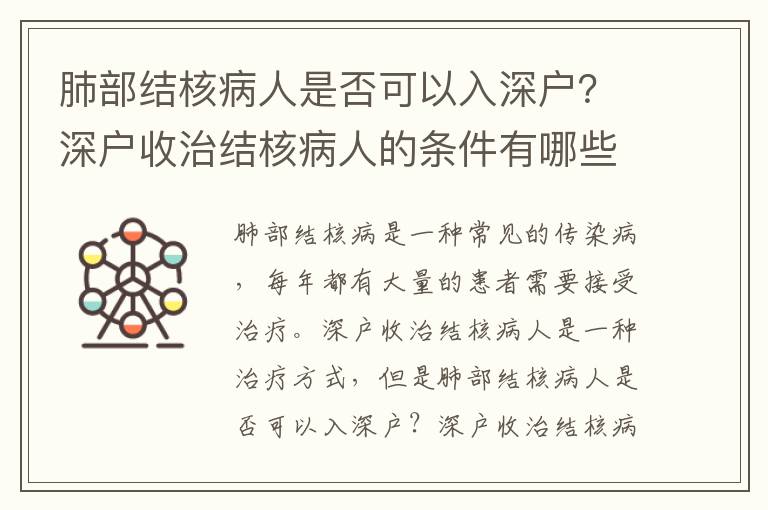 肺部结核病人是否可以入深户？深户收治结核病人的条件有哪些

肺部结核病是一种常见的传染病，每年都有大量的患者需要接受治疗。深户收治结核病人是一种治疗方式，但是肺部结核病人是否可以入深户？深户收治结核病